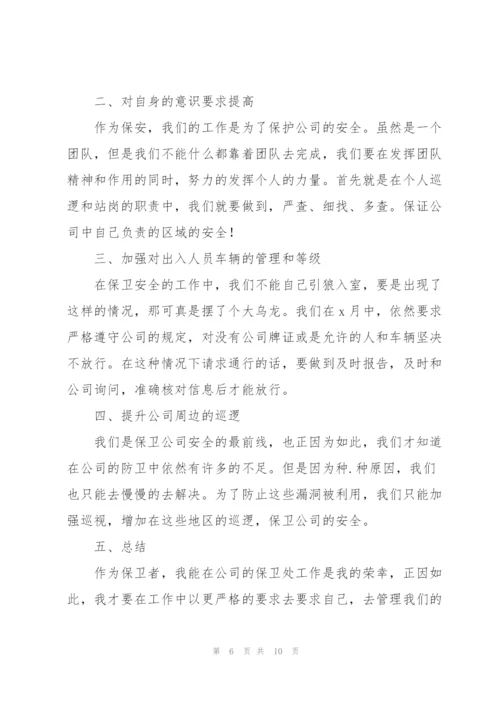 二、对自身的意识要求提高

作为保安，我们的工作是为了保护公司的安全。虽然是一个团队，但是我们不能什么都靠着团队去完成，我们要在发挥团队精神和作用的同时，努力的发挥个人的力量。首先就是在个人巡逻和站岗的职责中，我们就要做到，严查、细找、多查。保证公司中自己负责的区域的安全！

三、加强对出入人员车辆的管理和等级

在保卫安全的工作中，我们不能自己引狼入室，要是出现了这样的情况，那可真是摆了个大乌龙。我们在x月中，依然要求严格遵守公司的规定，对没有公司牌证或是允许的人和车辆坚决不放行。在这种情况下请求通行的话，要做到及时报告，及时和公司询问，准确核对信息后才能放行。

四、提升公司周边的巡逻

我们是保卫公司安全的最前线，也正因为如此，我们才知道在公司的防卫中依然有许多的不足。但是因为种.种原因，我们也只能去慢慢的去解决。为了防止这些漏洞被利用，我们只能加强巡视，增加在这些地区的巡逻，保卫公司的安全。

五、总结

作为保卫者，我能在公司的保卫处工作是我的荣幸，正因如此，我才要在工作中以更严格的要求去要求自己，去管理我们的

第 6 页 共 10 页